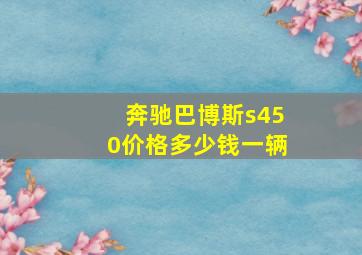 奔驰巴博斯s450价格多少钱一辆